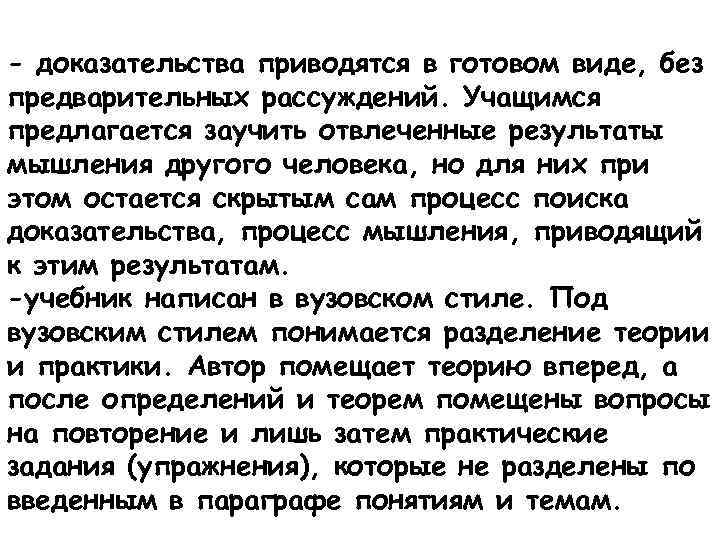 - доказательства приводятся в готовом виде, без предварительных рассуждений. Учащимся предлагается заучить отвлеченные результаты мышления другого человека, но для них при этом остается скрытым сам процесс поиска доказательства, процесс мышления, приводящий к этим результатам.
-учебник написан в вузовском стиле. Под вузовским стилем понимается разделение теории и практики. Автор помещает теорию вперед, а после определений и теорем помещены вопросы на повторение и лишь затем практические задания (упражнения), которые не разделены по введенным в параграфе понятиям и темам.